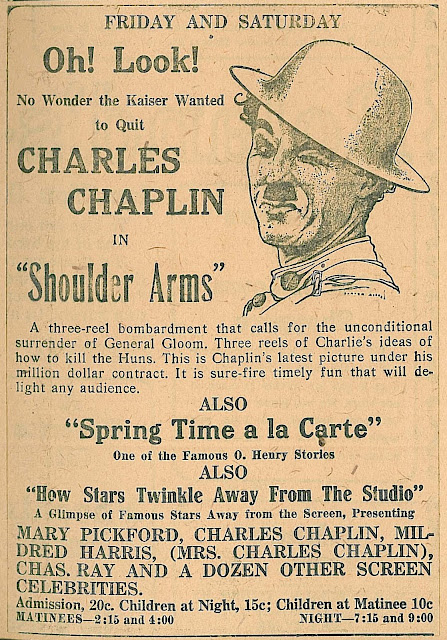 FRIDAY AND SATURDAY

Oh! Look!

No Wonder the Kaiser Wanted to Quit

CHARLES CHAPLIN

IN

"Shoulder Arms"

A three-reel bombardment that calls for the unconditional surrender of General Gloom. Three reels of Charlie's ideas of how to kill the Huns. This is Chaplin's latest picture under his million dollar contract. It is sure-fire timely fun that will delight any audience.

ALSO

"Spring Time a la Carte"

One of the Famous O. Henry Stories

ALSO

"How Stars Twinkle Away From The Studio"

A Glimpse of Famous Stars Away from the Screen, Presenting

MARY PICKFORD, CHARLES CHAPLIN, MILDRED HARRIS, (MRS. CHARLES CHAPLIN), CHAS. RAY AND A DOZEN OTHER SCREEN CELEBRITIES.

Admission, 20c. Children at Night, 15c; Children at Matinee 10c

MATINEES—2:15 and 4:00

NIGHT—7:15 and 9:00